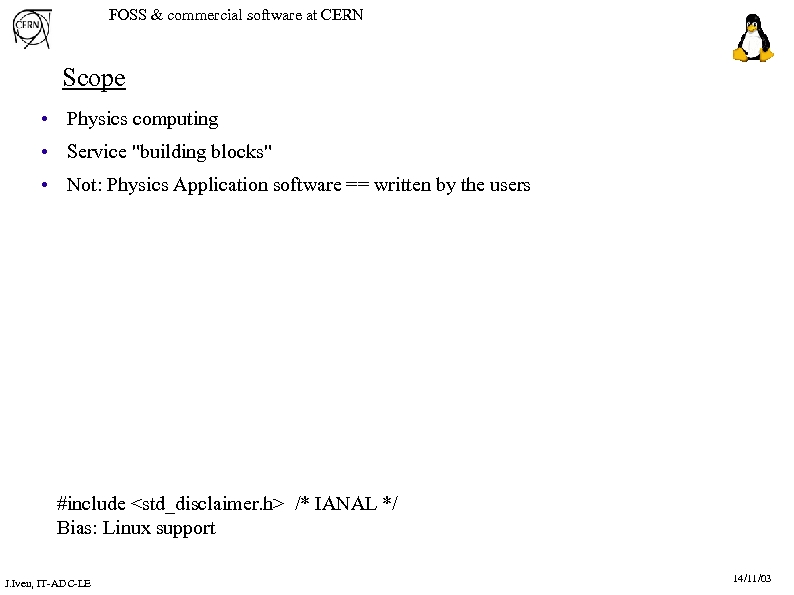 CERN

FOSS & commercial software at CERN

Scope

• Physics computing
• Service "building blocks"
• Not: Physics Application software == written by the users

#include <std_disclaimer.h> /* IANAL */
Bias: Linux support

J.Iven, IT-ADC-LE

14/11/03